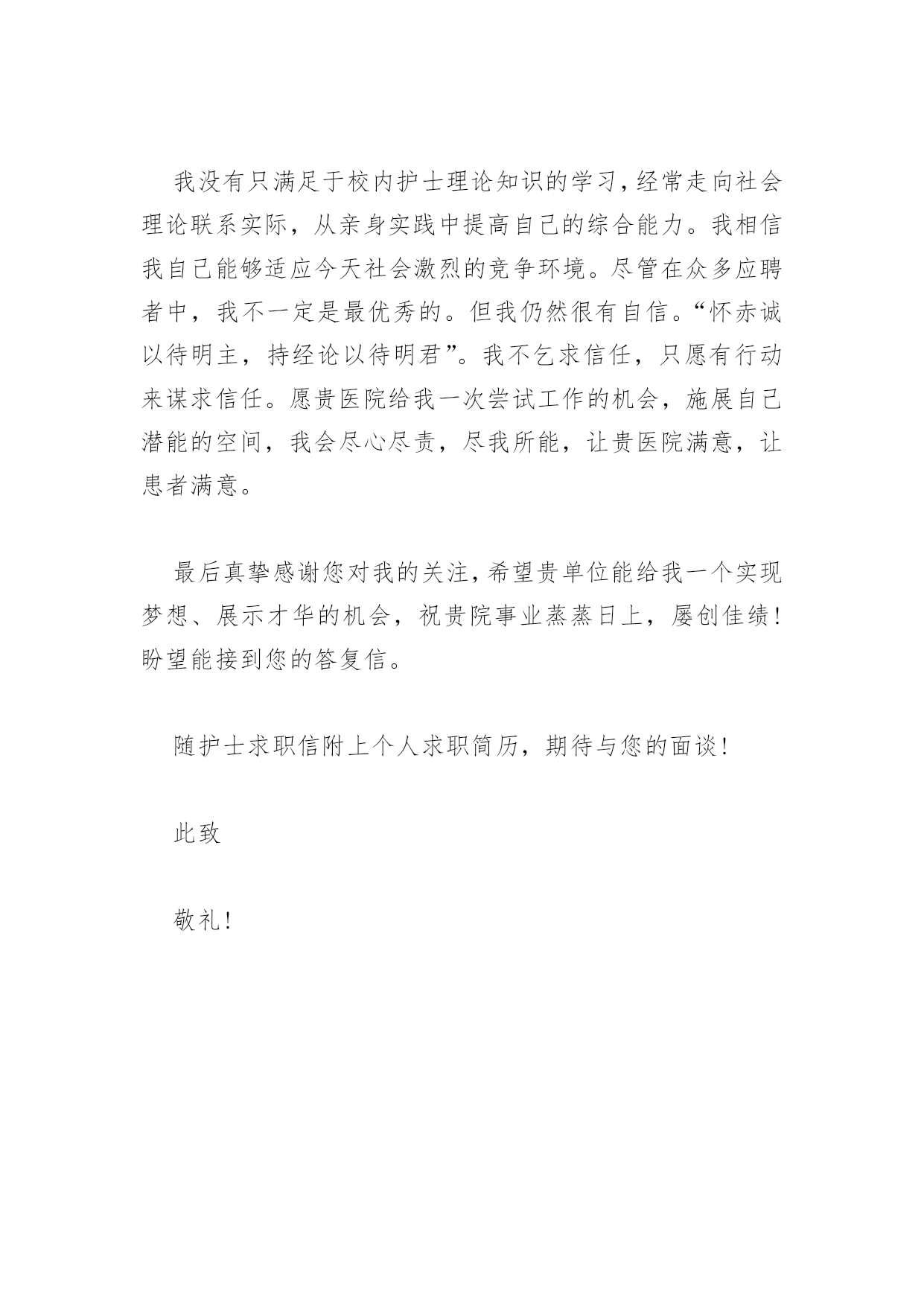 我没有只满足于校内护士理论知识的学习，经常走向社会理论联系实际，从亲身实践中提高自己的综合能力。我相信我自己能够适应今天社会激烈的竞争环境。尽管在众多应聘者中，我不一定是最优秀的。但我仍然很有自信。“怀赤诚以待明主，持经论以待明君”。我不乞求信任，只愿有行动来谋求信任。愿贵医院给我一次尝试工作的机会，施展自己潜能的空间，我会尽心尽责，尽我所能，让贵医院满意，让患者满意。

最后真挚感谢您对我的关注，希望贵单位能给我一个实现梦想、展示才华的机会，祝贵院事业蒸蒸日上，屡创佳绩！盼望能接到您的答复信。

随护士求职信附上个人求职简历，期待与您的面谈！

此致

敬礼！